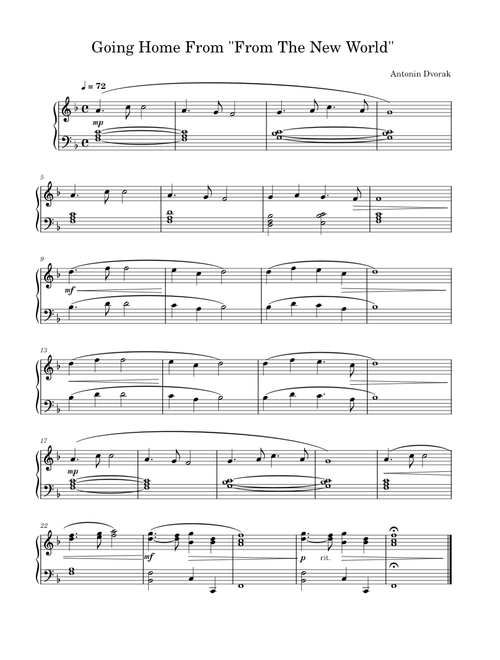 Going Home From "From The New World"

Antonin Dvorak

♩ = 72

mp

5

9

mf

13

17

mp

22

mf

p rit.